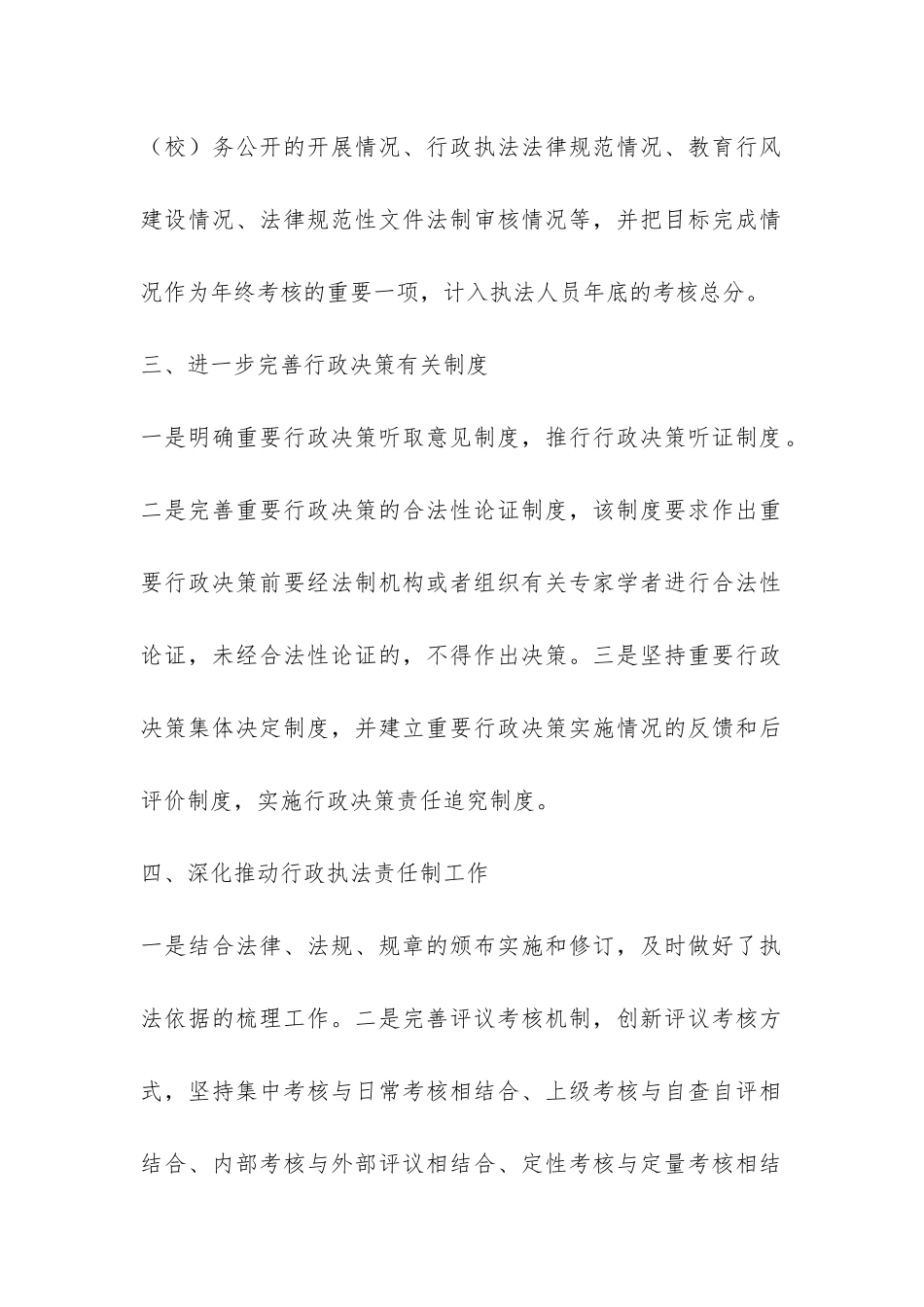 （校）务公开的开展情况、行政执法法律规范情况、教育行风建设情况、法律规范性文件法制审核情况等，并把目标完成情况作为年终考核的重要一项，计入执法人员年底的考核总分。

三、进一步完善行政决策有关制度

一是明确重要行政决策听取意见制度，推行行政决策听证制度。二是完善重要行政决策的合法性论证制度，该制度要求作出重要行政决策前要经法制机构或者组织有关专家学者进行合法性论证，未经合法性论证的，不得作出决策。三是坚持重要行政决策集体决定制度，并建立重要行政决策实施情况的反馈和后评价制度，实施行政决策责任追究制度。

四、深化推动行政执法责任制工作

一是结合法律、法规、规章的颁布实施和修订，及时做好了执法依据的梳理工作。二是完善评议考核机制，创新评议考核方式，坚持集中考核与日常考核相结合、上级考核与自查自评相结合、内部考核与外部评议相结合、定性考核与定量考核相结